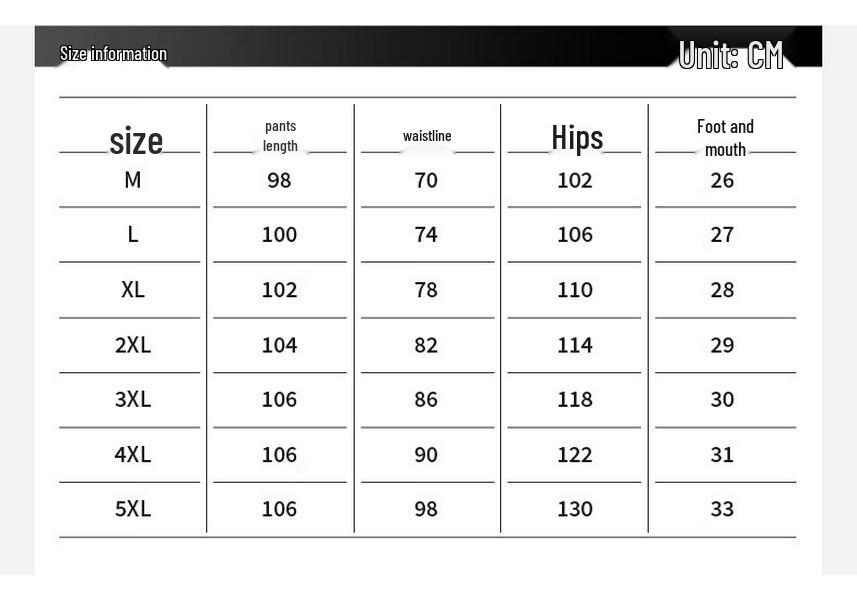 Size information

Unit: CM

| size | pants length | waistline | Hips | Foot and mouth |
|---|---|---|---|---|
| M | 98 | 70 | 102 | 26 |
| L | 100 | 74 | 106 | 27 |
| XL | 102 | 78 | 110 | 28 |
| 2XL | 104 | 82 | 114 | 29 |
| 3XL | 106 | 86 | 118 | 30 |
| 4XL | 106 | 90 | 122 | 31 |
| 5XL | 106 | 98 | 130 | 33 |